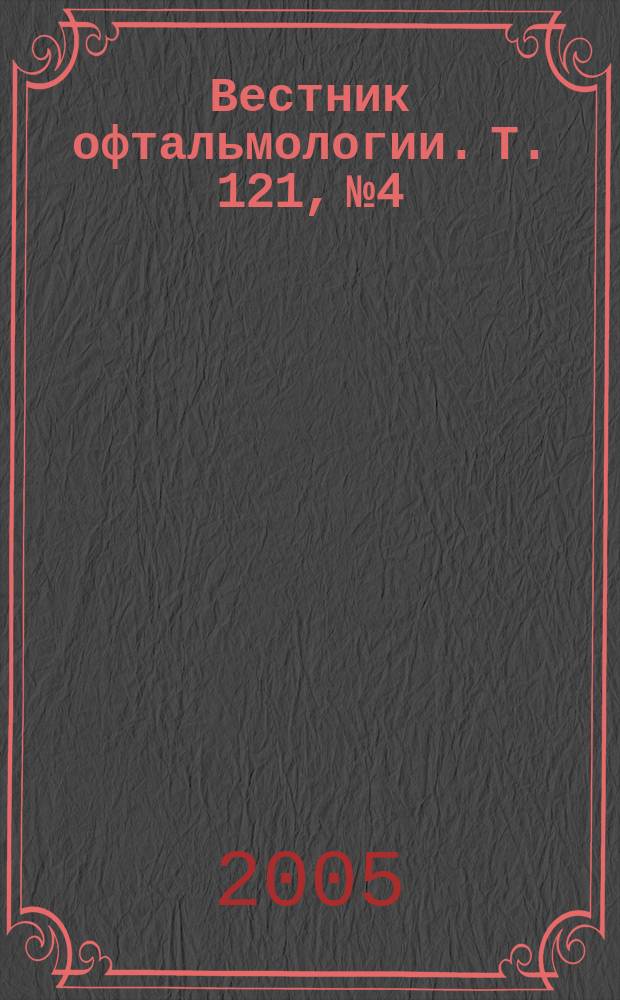 Вестник офтальмологии. Т. 121, №4

2005